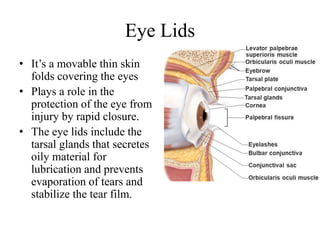 Eye Lids

• It's a movable thin skin folds covering the eyes

• Plays a role in the protection of the eye from injury by rapid closure.

• The eye lids include the tarsal glands that secretes oily material for lubrication and prevents evaporation of tears and stabilize the tear film.

Levator palpebrae superioris muscle
Orbicularis oculi muscle
Eyebrow
Tarsal plate
Palpebral conjunctiva
Tarsal glands
Cornea
Palpebral fissure
Eyelashes
Bulbar conjunctiva
Conjunctival sac
Orbicularis oculi muscle